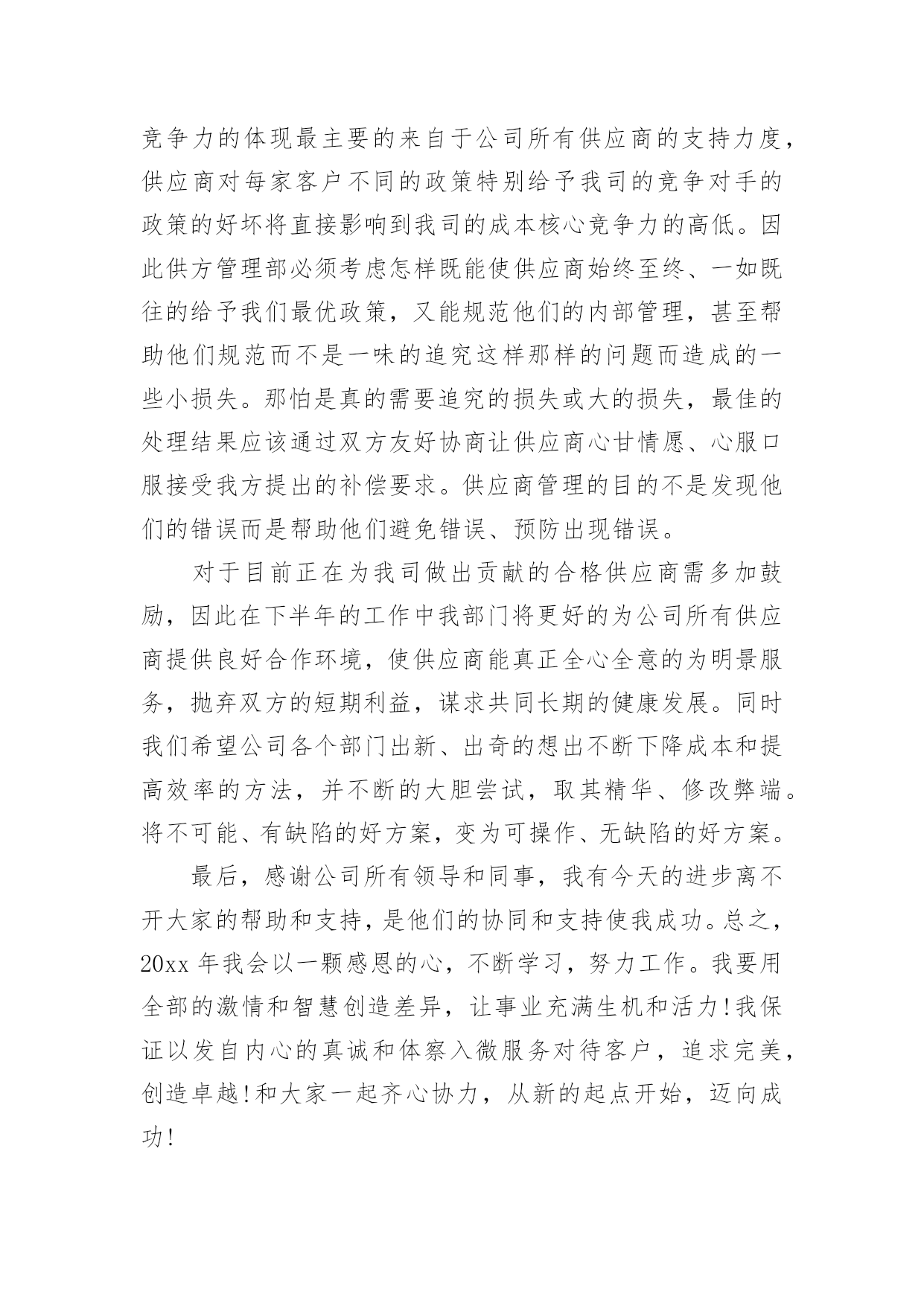 竞争力的体现最主要的来自于公司所有供应商的支持力度，供应商对每家客户不同的政策特别给予我司的竞争对手的政策的好坏将直接影响到我司的成本核心竞争力的高低。因此供方管理部必须考虑怎样既能使供应商始终至终、一如既往的给予我们最优政策，又能规范他们的内部管理，甚至帮助他们规范而不是一味的追究这样那样的问题而造成的一些小损失。那怕是真的需要追究的损失或大的损失，最佳的处理结果应该通过双方友好协商让供应商心甘情愿、心服口服接受我方提出的补偿要求。供应商管理的目的不是发现他们的错误而是帮助他们避免错误、预防出现错误。

对于目前正在为我司做出贡献的合格供应商需多加鼓励，因此在下半年的工作中我部门将更好的为公司所有供应商提供良好合作环境，使供应商能真正全心全意的为明景服务，抛弃双方的短期利益，谋求共同长期的健康发展。同时我们希望公司各个部门出新、出奇的想出不断下降成本和提高效率的方法，并不断的大胆尝试，取其精华、修改弊端。将不可能、有缺陷的好方案，变为可操作、无缺陷的好方案。

最后，感谢公司所有领导和同事，我有今天的进步离不开大家的帮助和支持，是他们的协同和支持使我成功。总之，20xx 年我会以一颗感恩的心，不断学习，努力工作。我要用全部的激情和智慧创造差异，让事业充满生机和活力!我保证以发自内心的真诚和体察入微服务对待客户，追求完美，创造卓越!和大家一起齐心协力，从新的起点开始，迈向成功!